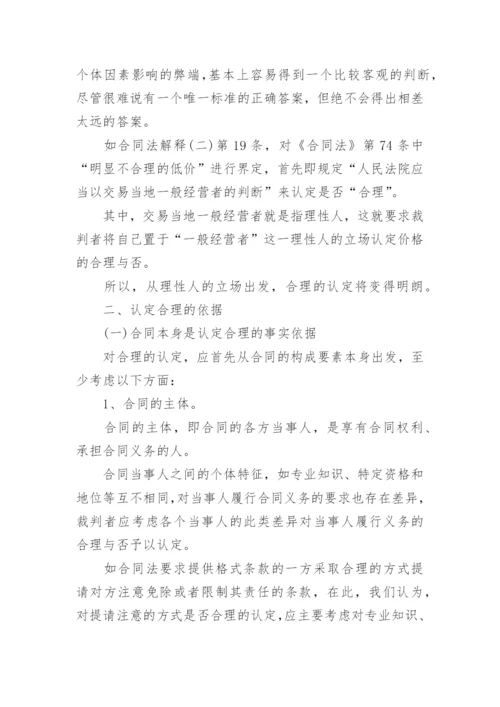 个体因素影响的弊端，基本上容易得到一个比较客观的判断，尽管很难说有一个唯一标准的正确答案，但绝不会得出相差太远的答案。

如合同法解释(二)第19条，对《合同法》第74条中“明显不合理的低价”进行界定，首先即规定“人民法院应当以交易当地一般经营者的判断”来认定是否“合理”。

其中，交易当地一般经营者就是指理性人，这就要求裁判者将自己置于“一般经营者”这一理性人的立场认定价格的合理与否。

所以，从理性人的立场出发，合理的认定将变得明朗。

二、认定合理的依据

(一)合同本身是认定合理的事实依据

对合理的认定，应首先从合同的构成要素本身出发，至少考虑以下方面：

1、合同的主体。

合同的主体，即合同的各方当事人，是享有合同权利、承担合同义务的人。

合同当事人之间的个体特征，如专业知识、特定资格和地位等互不相同，对当事人履行合同义务的要求也存在差异，裁判者应考虑各个当事人的此类差异对当事人履行义务的合理与否予以认定。

如合同法要求提供格式条款的一方采取合理的方式提请对方注意免除或者限制其责任的条款，在此，我们认为，对提请注意的方式是否合理的认定，应主要考虑对专业知识、